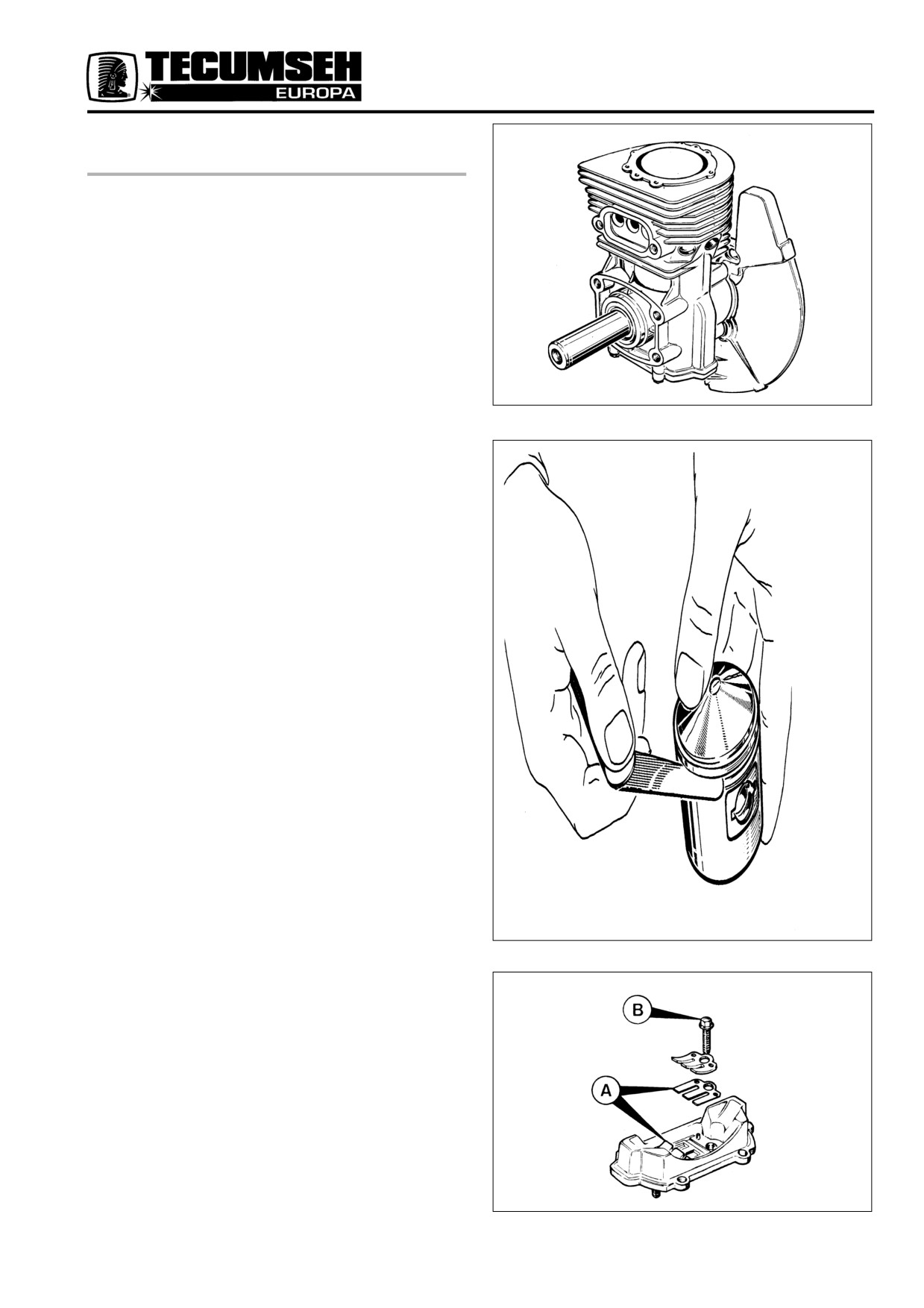 TECUMSEH
EUROPA

B

A